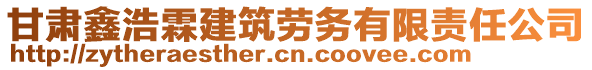 甘肃鑫浩霖建筑劳务有限责任公司
http://zytheraesther.cn.coovee.com